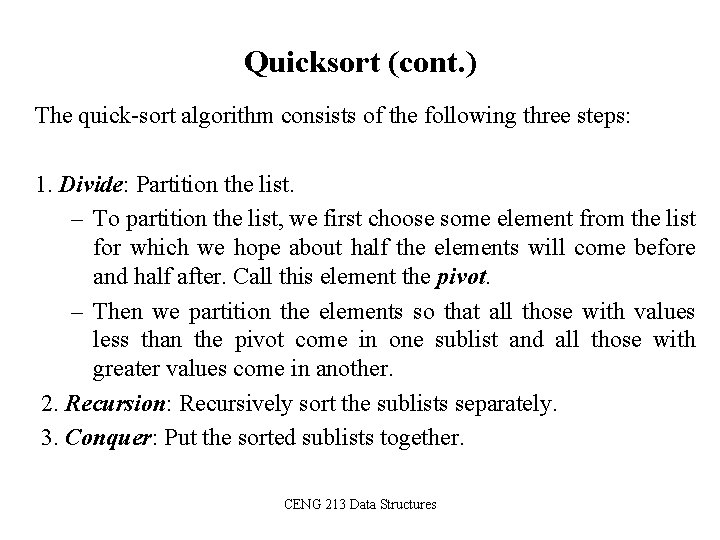 Quicksort (cont.)

The quick-sort algorithm consists of the following three steps:

1. Divide: Partition the list.
– To partition the list, we first choose some element from the list for which we hope about half the elements will come before and half after. Call this element the pivot.
– Then we partition the elements so that all those with values less than the pivot come in one sublist and all those with greater values come in another.
2. Recursion: Recursively sort the sublists separately.
3. Conquer: Put the sorted sublists together.

CENG 213 Data Structures